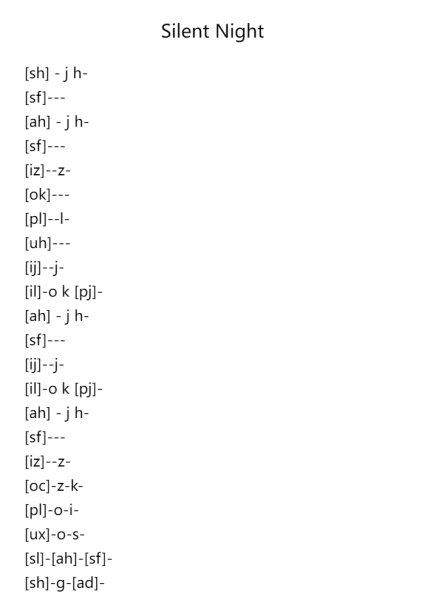 Silent Night

[sh] - j h-
[sf]---
[ah] - j h-
[sf]---
[iz]--z-
[ok]---
[pl]--l-
[uh]---
[ij]--j-
[il]-o k [pj]-
[ah] - j h-
[sf]---
[ij]--j-
[il]-o k [pj]-
[ah] - j h-
[sf]---
[iz]--z-
[oc]-z-k-
[pl]-o-i-
[ux]-o-s-
[sl]-[ah]-[sf]-
[sh]-g-[ad]-